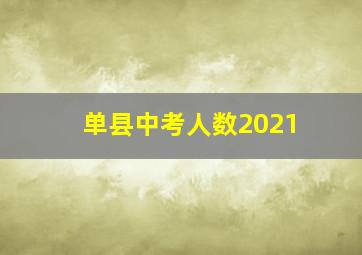 单县中考人数2021